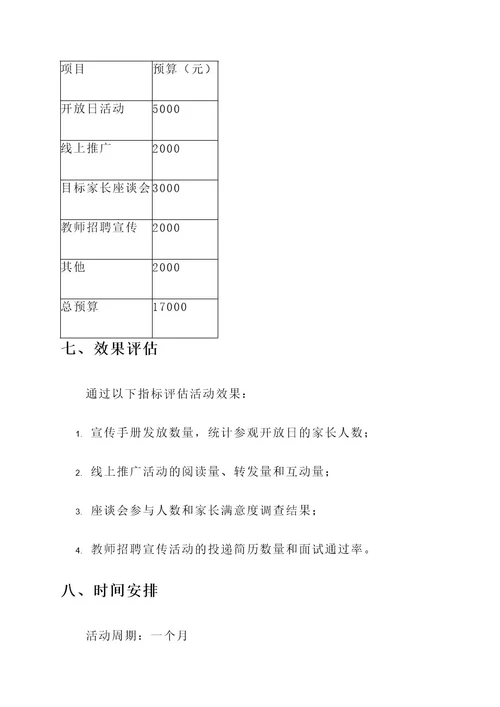 | 项目 | 预算（元） |
|---|---|
| 开放日活动 | 5000 |
| 线上推广 | 2000 |
| 目标家长座谈会 | 3000 |
| 教师招聘宣传 | 2000 |
| 其他 | 2000 |
| 总预算 | 17000 |

七、效果评估

通过以下指标评估活动效果：

1. 宣传手册发放数量，统计参观开放日的家长人数；

2. 线上推广活动的阅读量、转发量和互动量；

3. 座谈会参与人数和家长满意度调查结果；

4. 教师招聘宣传活动的投递简历数量和面试通过率。

八、时间安排

活动周期：一个月